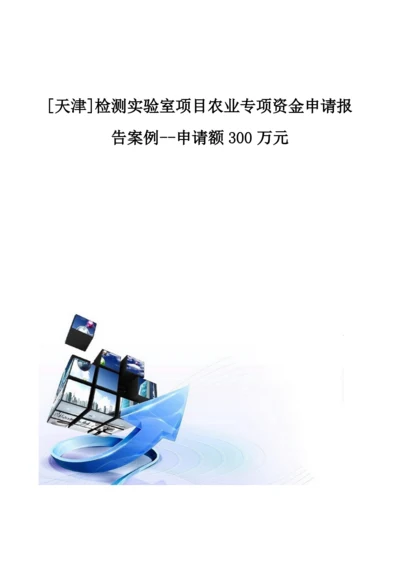 [天津]检测实验室项目农业专项资金申请报告案例--申请额300万元